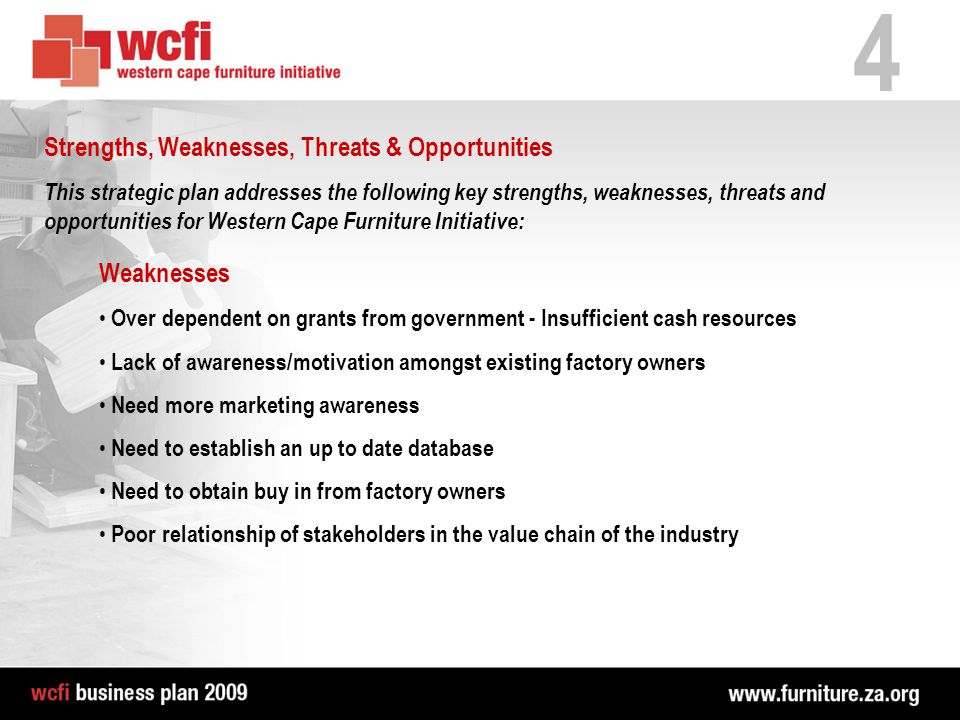 wcfi
western cape furniture initiative

4

Strengths, Weaknesses, Threats & Opportunities

This strategic plan addresses the following key strengths, weaknesses, threats and opportunities for Western Cape Furniture Initiative:

Weaknesses

• Over dependent on grants from government - Insufficient cash resources

• Lack of awareness/motivation amongst existing factory owners

• Need more marketing awareness

• Need to establish an up to date database

• Need to obtain buy in from factory owners

• Poor relationship of stakeholders in the value chain of the industry

wcfi business plan 2009

www.furniture.za.org